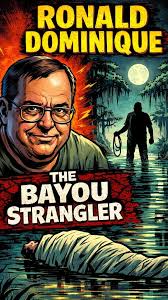 RONALD DOMINIQUE

THE BAYOU STRANGLER